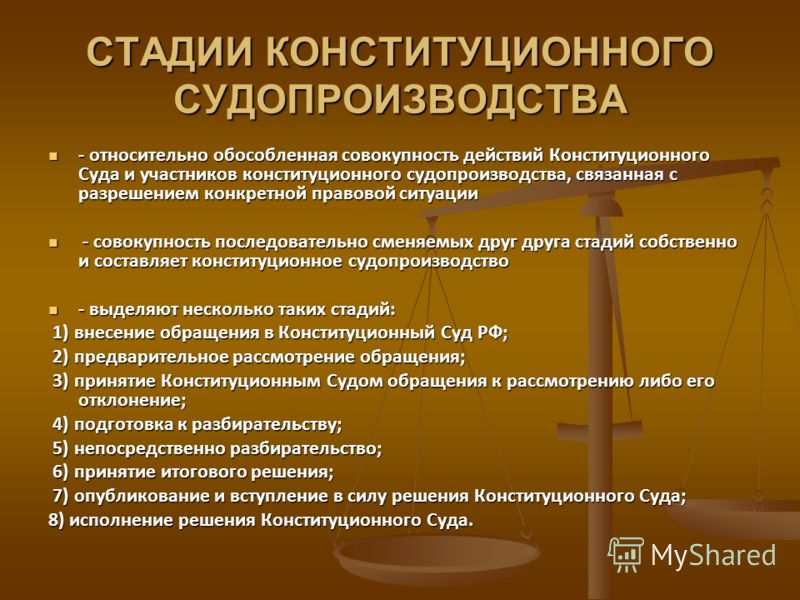 СТАДИИ КОНСТИТУЦИОННОГО СУДОПРОИЗВОДСТВА

- относительно обособленная совокупность действий Конституционного Суда и участников конституционного судопроизводства, связанная с разрешением конкретной правовой ситуации

- совокупность последовательно сменяемых друг друга стадий собственно и составляет конституционное судопроизводство

- выделяют несколько таких стадий:
1) внесение обращения в Конституционный Суд РФ;
2) предварительное рассмотрение обращения;
3) принятие Конституционным Судом обращения к рассмотрению либо его отклонение;
4) подготовка к разбирательству;
5) непосредственно разбирательство;
6) принятие итогового решения;
7) опубликование и вступление в силу решения Конституционного Суда;
8) исполнение решения Конституционного Суда.

MyShared